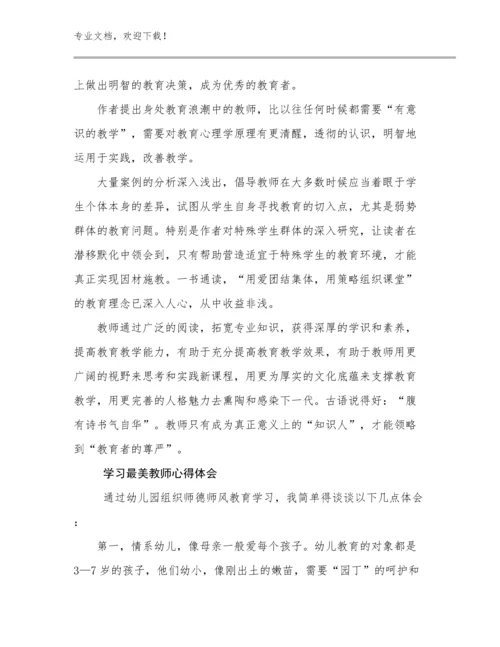 专业文档，欢迎下载！

上做出明智的教育决策，成为优秀的教育者。

作者提出身处教育浪潮中的教师，比以往任何时候都需要“有意识的教学”，需要对教育心理学原理有更清醒，透彻的认识，明智地运用于实践，改善教学。

大量案例的分析深入浅出，倡导教师在大多数时候应当着眼于学生个体本身的差异，试图从学生自身寻找教育的切入点，尤其是弱势群体的教育问题。特别是作者对特殊学生群体的深入研究，让读者在潜移默化中领会到，只有帮助营造适宜于特殊学生的教育环境，才能真正实现因材施教。一书通读，“用爱团结集体，用策略组织课堂”的教育理念已深入人心，从中收益非浅。

教师通过广泛的阅读，拓宽专业知识，获得深厚的学识和素养，提高教育教学能力，有助于充分提高教育教学效果，有助于教师用更广阔的视野来思考和实践新课程，用更为厚实的文化底蕴来支撑教育教学，用更完善的人格魅力去熏陶和感染下一代。古语说得好：“腹有诗书气自华”。教师只有成为真正意义上的“知识人”，才能领略到“教育者的尊严”。

学习最美教师心得体会

通过幼儿园组织师德师风教育学习，我简单得谈谈以下几点体会：

第一，情系幼儿，像母亲一般爱每个孩子。幼儿教育的对象都是3—7岁的孩子，他们幼小，像刚出土的嫩苗，需要“园丁”的呵护和